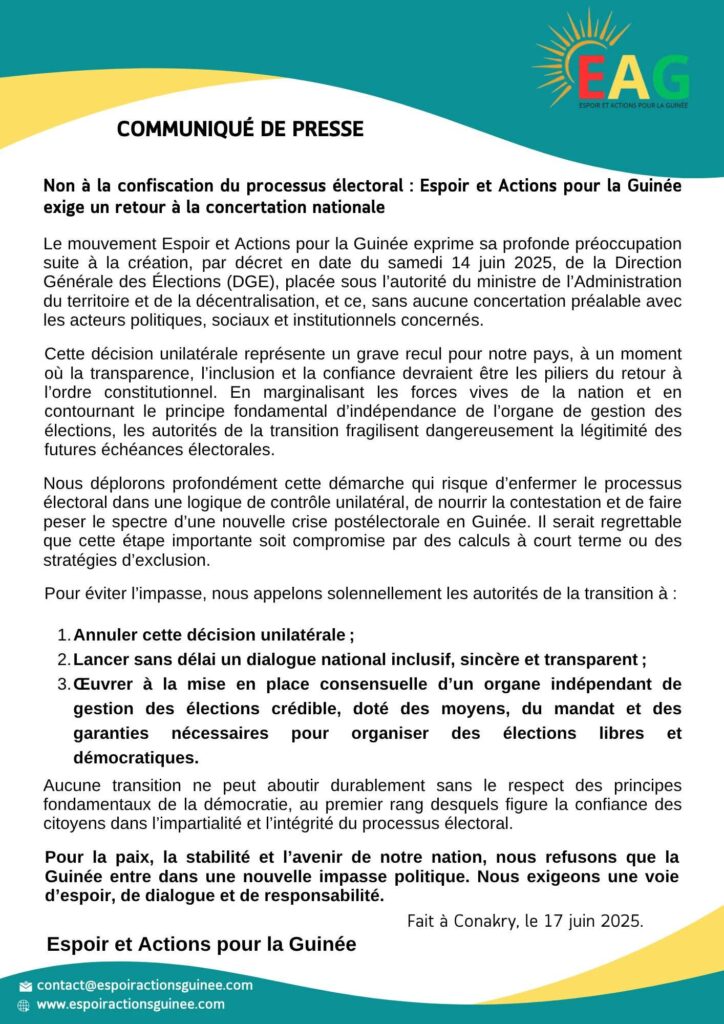 EAG
ESPOIR ET ACTIONS POUR LA GUINÉE

COMMUNIQUÉ DE PRESSE

Non à la confiscation du processus électoral : Espoir et Actions pour la Guinée exige un retour à la concertation nationale

Le mouvement Espoir et Actions pour la Guinée exprime sa profonde préoccupation suite à la création, par décret en date du samedi 14 juin 2025, de la Direction Générale des Élections (DGE), placée sous l'autorité du ministre de l'Administration du territoire et de la décentralisation, et ce, sans aucune concertation préalable avec les acteurs politiques, sociaux et institutionnels concernés.

Cette décision unilatérale représente un grave recul pour notre pays, à un moment où la transparence, l'inclusion et la confiance devraient être les piliers du retour à l'ordre constitutionnel. En marginalisant les forces vives de la nation et en contournant le principe fondamental d'indépendance de l'organe de gestion des élections, les autorités de la transition fragilisent dangereusement la légitimité des futures échéances électorales.

Nous déplorons profondément cette démarche qui risque d'enfermer le processus électoral dans une logique de contrôle unilatéral, de nourrir la contestation et de faire peser le spectre d'une nouvelle crise postélectorale en Guinée. Il serait regrettable que cette étape importante soit compromise par des calculs à court terme ou des stratégies d'exclusion.

Pour éviter l'impasse, nous appelons solennellement les autorités de la transition à :

1. Annuler cette décision unilatérale ;
2. Lancer sans délai un dialogue national inclusif, sincère et transparent ;
3. Œuvrer à la mise en place consensuelle d'un organe indépendant de gestion des élections crédible, doté des moyens, du mandat et des garanties nécessaires pour organiser des élections libres et démocratiques.

Aucune transition ne peut aboutir durablement sans le respect des principes fondamentaux de la démocratie, au premier rang desquels figure la confiance des citoyens dans l'impartialité et l'intégrité du processus électoral.

Pour la paix, la stabilité et l'avenir de notre nation, nous refusons que la Guinée entre dans une nouvelle impasse politique. Nous exigeons une voie d'espoir, de dialogue et de responsabilité.

Fait à Conakry, le 17 juin 2025.

Espoir et Actions pour la Guinée

contact@espoiractionsguinee.com
www.espoiractionsguinee.com